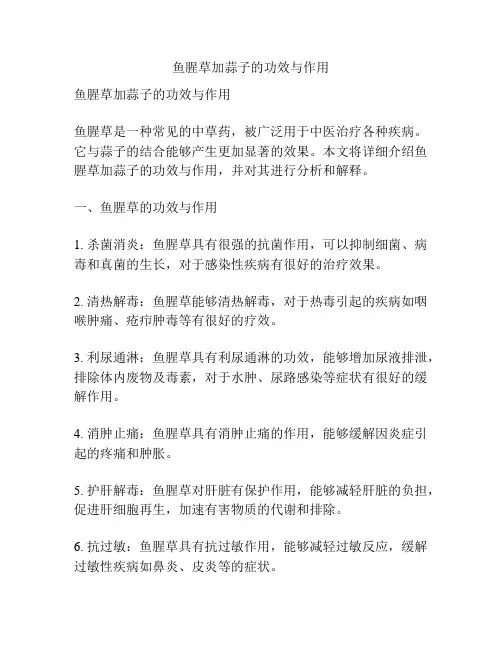 鱼腥草加蒜子的功效与作用

鱼腥草加蒜子的功效与作用

鱼腥草是一种常见的中草药，被广泛用于中医治疗各种疾病。它与蒜子的结合能够产生更加显著的效果。本文将详细介绍鱼腥草加蒜子的功效与作用，并对其进行分析和解释。

一、鱼腥草的功效与作用

1. 杀菌消炎：鱼腥草具有很强的抗菌作用，可以抑制细菌、病毒和真菌的生长，对于感染性疾病有很好的治疗效果。

2. 清热解毒：鱼腥草能够清热解毒，对于热毒引起的疾病如咽喉肿痛、疮疖肿毒等有很好的疗效。

3. 利尿通淋：鱼腥草具有利尿通淋的功效，能够增加尿液排泄，排除体内废物及毒素，对于水肿、尿路感染等症状有很好的缓解作用。

4. 消肿止痛：鱼腥草具有消肿止痛的作用，能够缓解因炎症引起的疼痛和肿胀。

5. 护肝解毒：鱼腥草对肝脏有保护作用，能够减轻肝脏的负担，促进肝细胞再生，加速有害物质的代谢和排除。

6. 抗过敏：鱼腥草具有抗过敏作用，能够减轻过敏反应，缓解过敏性疾病如鼻炎、皮炎等的症状。